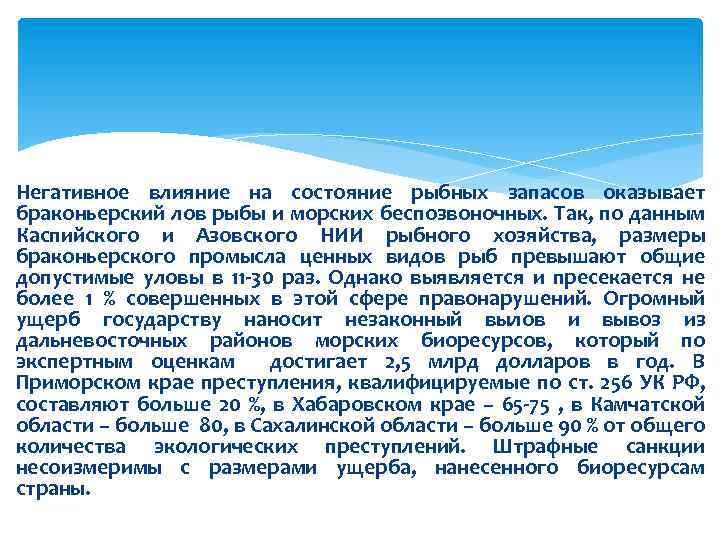 Негативное влияние на состояние рыбных запасов оказывает браконьерский лов рыбы и морских беспозвоночных. Так, по данным Каспийского и Азовского НИИ рыбного хозяйства, размеры браконьерского промысла ценных видов рыб превышают общие допустимые уловы в 11-30 раз. Однако выявляется и пресекается не более 1 % совершенных в этой сфере правонарушений. Огромный ущерб государству наносит незаконный вылов и вывоз из дальневосточных районов морских биоресурсов, который по экспертным оценкам достигает 2,5 млрд долларов в год. В Приморском крае преступления, квалифицируемые по ст. 256 УК РФ, составляют больше 20 %, в Хабаровском крае – 65-75 , в Камчатской области – больше 80, в Сахалинской области – больше 90 % от общего количества экологических преступлений. Штрафные санкции несоизмеримы с размерами ущерба, нанесенного биоресурсам страны.